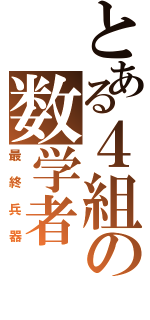 とある４組の数学者

最終兵器